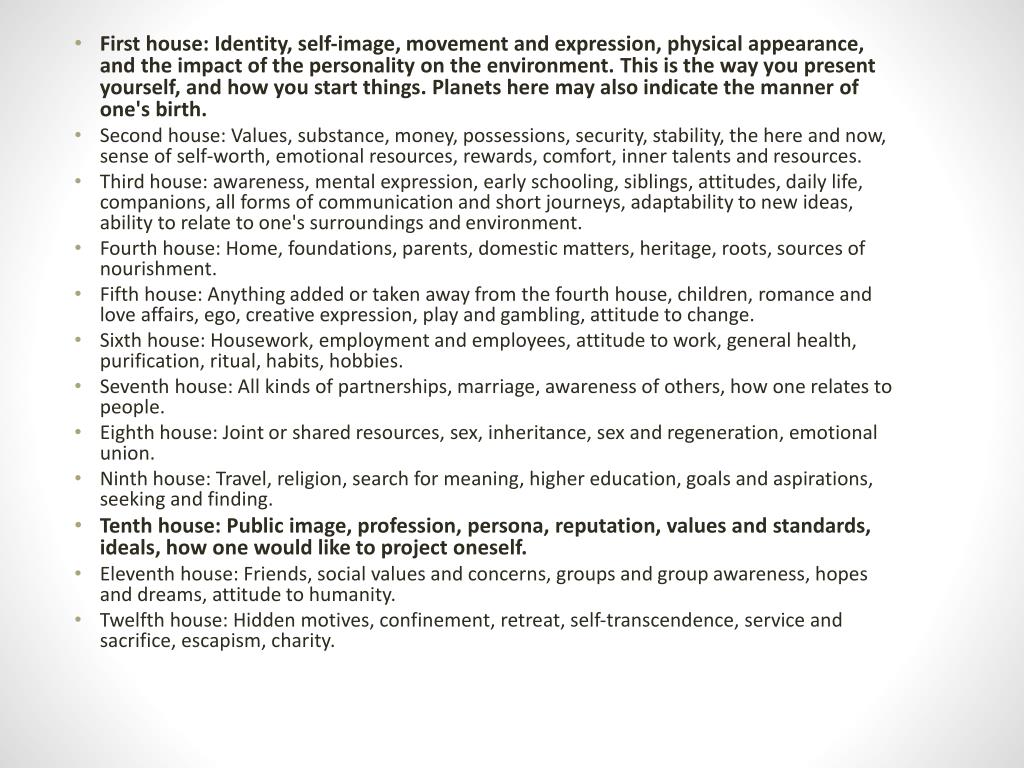 • First house: Identity, self-image, movement and expression, physical appearance, and the impact of the personality on the environment. This is the way you present yourself, and how you start things. Planets here may also indicate the manner of one's birth.
• Second house: Values, substance, money, possessions, security, stability, the here and now, sense of self-worth, emotional resources, rewards, comfort, inner talents and resources.
• Third house: awareness, mental expression, early schooling, siblings, attitudes, daily life, companions, all forms of communication and short journeys, adaptability to new ideas, ability to relate to one's surroundings and environment.
• Fourth house: Home, foundations, parents, domestic matters, heritage, roots, sources of nourishment.
• Fifth house: Anything added or taken away from the fourth house, children, romance and love affairs, ego, creative expression, play and gambling, attitude to change.
• Sixth house: Housework, employment and employees, attitude to work, general health, purification, ritual, habits, hobbies.
• Seventh house: All kinds of partnerships, marriage, awareness of others, how one relates to people.
• Eighth house: Joint or shared resources, sex, inheritance, sex and regeneration, emotional union.
• Ninth house: Travel, religion, search for meaning, higher education, goals and aspirations, seeking and finding.
• Tenth house: Public image, profession, persona, reputation, values and standards, ideals, how one would like to project oneself.
• Eleventh house: Friends, social values and concerns, groups and group awareness, hopes and dreams, attitude to humanity.
• Twelfth house: Hidden motives, confinement, retreat, self-transcendence, service and sacrifice, escapism, charity.